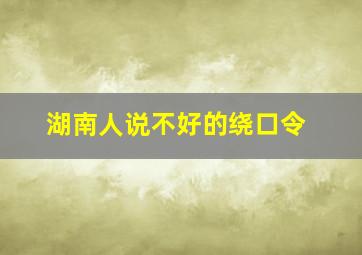 湖南人说不好的绕口令